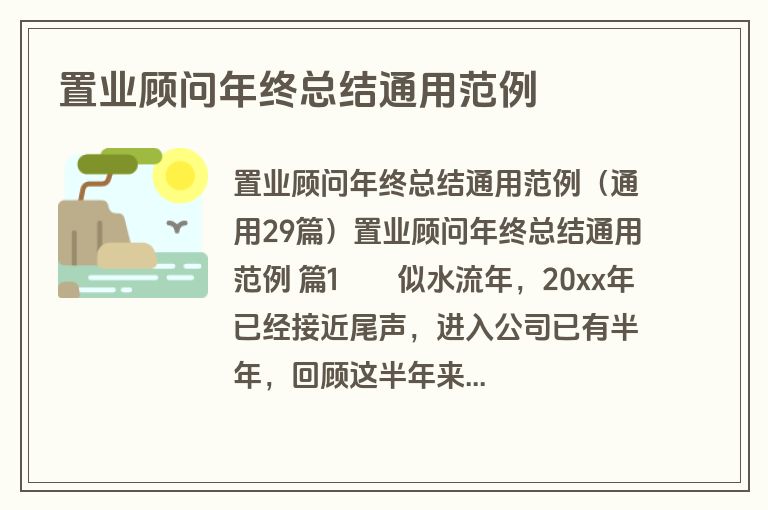 置业顾问年终总结通用范例

置业顾问年终总结通用范例（通用29篇）置业顾问年终总结通用范例 篇1　　似水流年，20xx年已经接近尾声，进入公司已有半年，回顾这半年来...